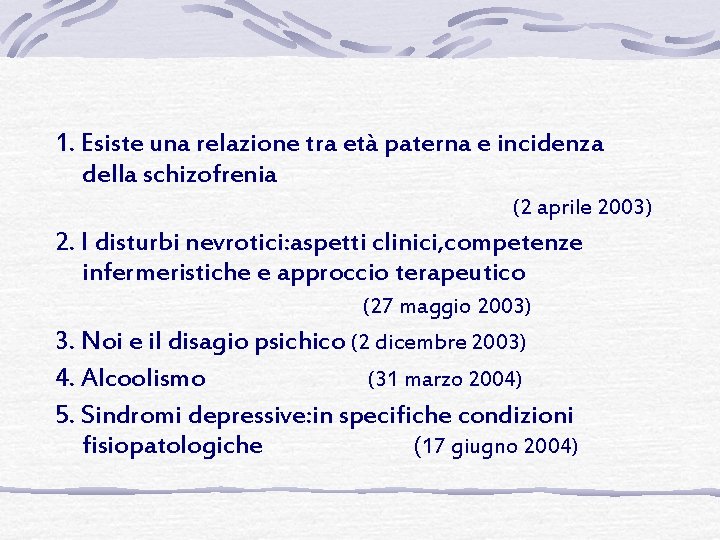 1. Esiste una relazione tra età paterna e incidenza della schizofrenia
(2 aprile 2003)

2. I disturbi nevrotici:aspetti clinici,competenze infermeristiche e approccio terapeutico
(27 maggio 2003)

3. Noi e il disagio psichico (2 dicembre 2003)

4. Alcoolismo (31 marzo 2004)

5. Sindromi depressive:in specifiche condizioni fisiopatologiche (17 giugno 2004)